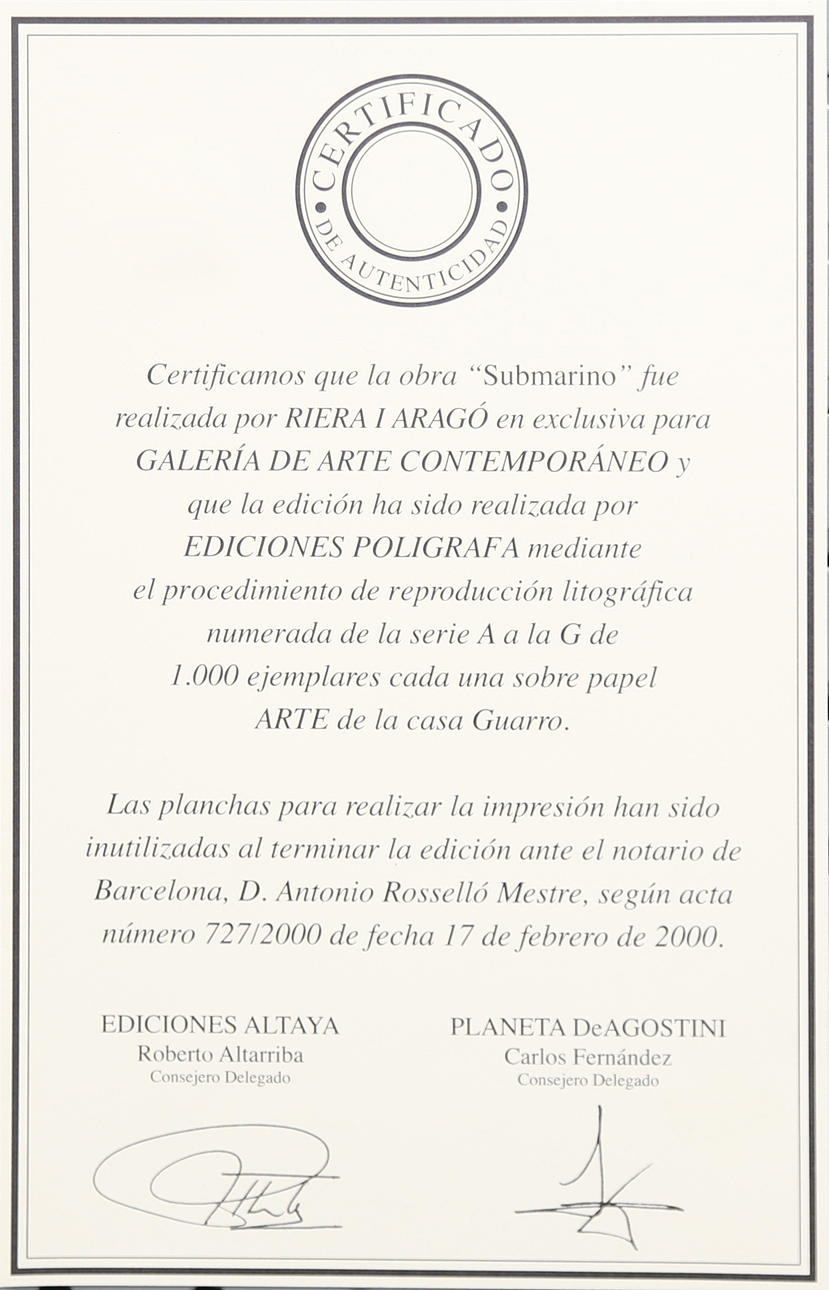 CERTIFICADO
DE AUTENTICIDAD

Certificamos que la obra "Submarino" fue realizada por RIERA I ARAGÓ en exclusiva para GALERÍA DE ARTE CONTEMPORÁNEO y que la edición ha sido realizada por EDICIONES POLIGRAFA mediante el procedimiento de reproducción litográfica numerada de la serie A a la G de 1.000 ejemplares cada una sobre papel ARTE de la casa Guarro.

Las planchas para realizar la impresión han sido inutilizadas al terminar la edición ante el notario de Barcelona, D. Antonio Rosselló Mestre, según acta número 727/2000 de fecha 17 de febrero de 2000.

EDICIONES ALTAYA
Roberto Altarriba
Consejero Delegado

PLANETA DeAGOSTINI
Carlos Fernández
Consejero Delegado